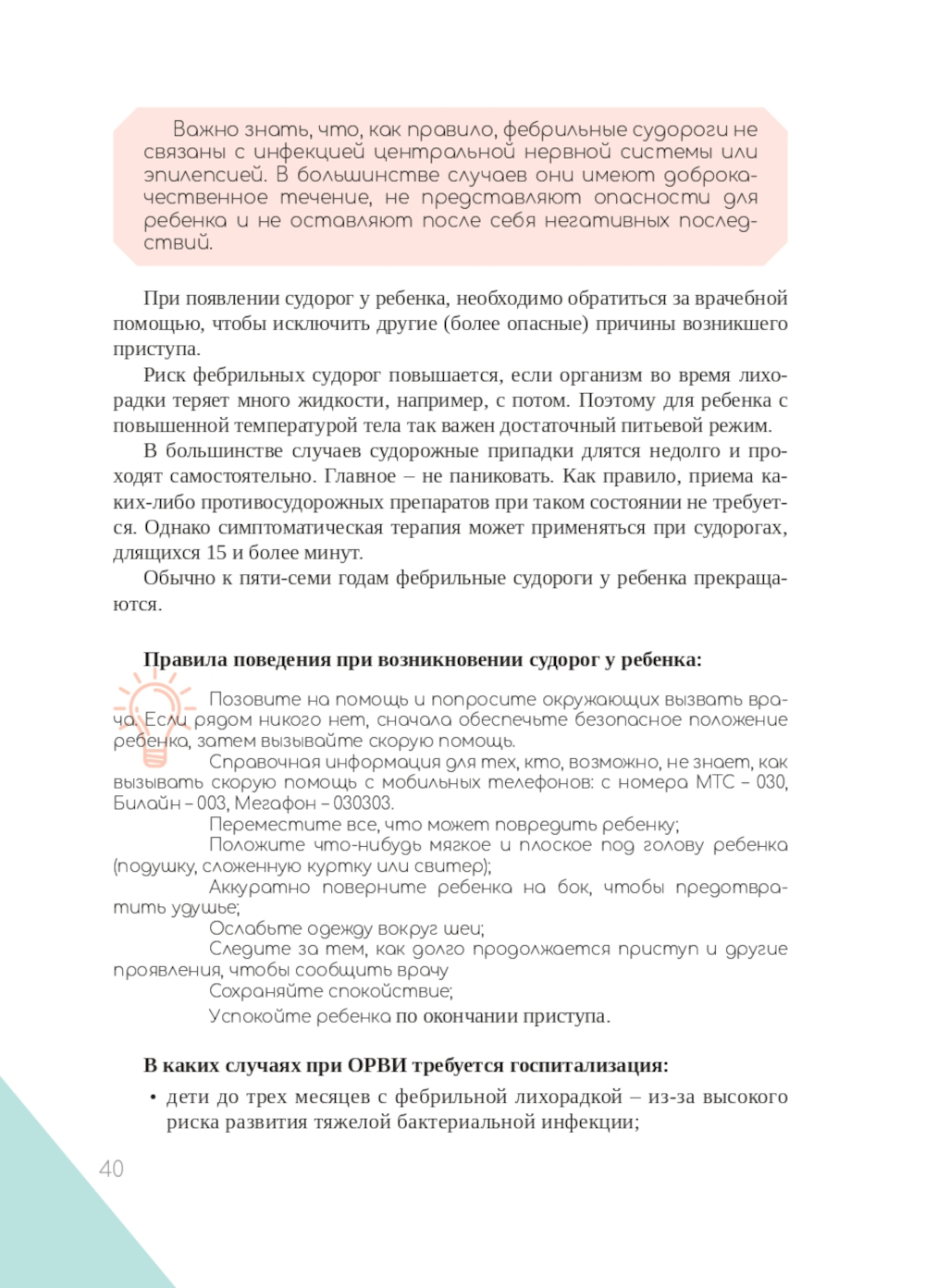 Важно знать, что, как правило, фебрильные судороги не связаны с инфекцией центральной нервной системы или эпилепсией. В большинстве случаев они имеют доброкачественное течение, не представляют опасности для ребенка и не оставляют после себя негативных последствий.

При появлении судорог у ребенка, необходимо обратиться за врачебной помощью, чтобы исключить другие (более опасные) причины возникшего приступа.

Риск фебрильных судорог повышается, если организм во время лихорадки теряет много жидкости, например, с потом. Поэтому для ребенка с повышенной температурой тела так важен достаточный питьевой режим.

В большинстве случаев судорожные припадки длятся недолго и проходят самостоятельно. Главное – не паниковать. Как правило, приема каких-либо противосудорожных препаратов при таком состоянии не требуется. Однако симптоматическая терапия может применяться при судорогах, длящихся 15 и более минут.

Обычно к пяти-семи годам фебрильные судороги у ребенка прекращаются.

Правила поведения при возникновении судорог у ребенка:

Позовите на помощь и попросите окружающих вызвать врача. Если рядом никого нет, сначала обеспечьте безопасное положение ребенка, затем вызывайте скорую помощь.

Справочная информация для тех, кто, возможно, не знает, как вызывать скорую помощь с мобильных телефонов: с номера МТС – 030, Билайн – 003, Мегафон – 030303.

Переместите все, что может повредить ребенку;

Положите что-нибудь мягкое и плоское под голову ребенка (подушку, сложенную куртку или свитер);

Аккуратно поверните ребенка на бок, чтобы предотвратить удушье;

Ослабьте одежду вокруг шеи;

Следите за тем, как долго продолжается приступ и другие проявления, чтобы сообщить врачу

Сохраняйте спокойствие;

Успокойте ребенка по окончании приступа.

В каких случаях при ОРВИ требуется госпитализация:

• дети до трех месяцев с фебрильной лихорадкой – из-за высокого риска развития тяжелой бактериальной инфекции;

40